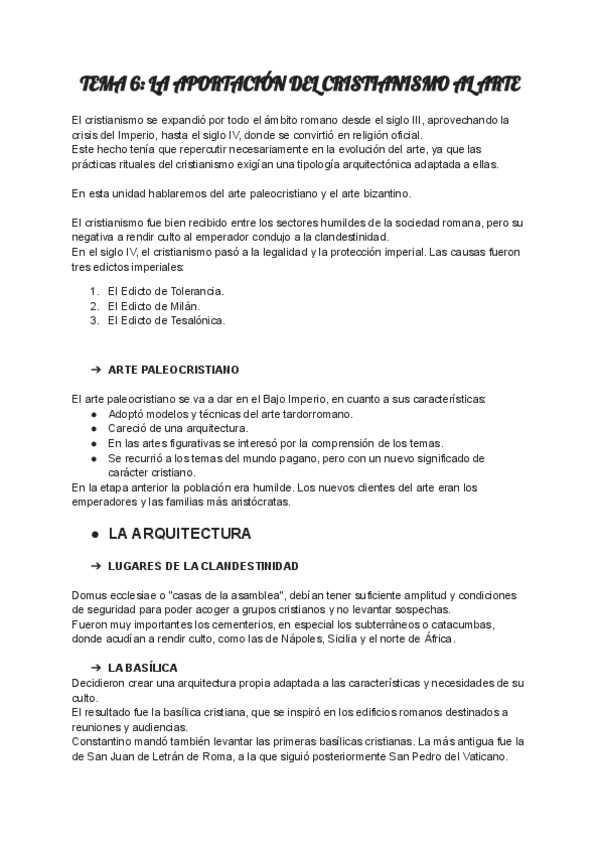 TEMA 6: LA APORTACIÓN DEL CRISTIANISMO AL ARTE

El cristianismo se expandió por todo el ámbito romano desde el siglo III, aprovechando la crisis del Imperio, hasta el siglo IV, donde se convirtió en religión oficial.
Este hecho tenía que repercutir necesariamente en la evolución del arte, ya que las prácticas rituales del cristianismo exigían una tipología arquitectónica adaptada a ellas.

En esta unidad hablaremos del arte paleocristiano y el arte bizantino.

El cristianismo fue bien recibido entre los sectores humildes de la sociedad romana, pero su negativa a rendir culto al emperador condujo a la clandestinidad.
En el siglo IV, el cristianismo pasó a la legalidad y la protección imperial. Las causas fueron tres edictos imperiales:

1. El Edicto de Tolerancia.
2. El Edicto de Milán.
3. El Edicto de Tesalónica.

➔ ARTE PALEOCRISTIANO

El arte paleocristiano se va a dar en el Bajo Imperio, en cuanto a sus características:
● Adoptó modelos y técnicas del arte tardorromano.
● Careció de una arquitectura.
● En las artes figurativas se interesó por la comprensión de los temas.
● Se recurrió a los temas del mundo pagano, pero con un nuevo significado de carácter cristiano.
En la etapa anterior la población era humilde. Los nuevos clientes del arte eran los emperadores y las familias más aristócratas.

● LA ARQUITECTURA

➔ LUGARES DE LA CLANDESTINIDAD

Domus ecclesiae o "casas de la asamblea", debían tener suficiente amplitud y condiciones de seguridad para poder acoger a grupos cristianos y no levantar sospechas.
Fueron muy importantes los cementerios, en especial los subterráneos o catacumbas, donde acudían a rendir culto, como las de Nápoles, Sicilia y el norte de África.

➔ LA BASÍLICA
Decidieron crear una arquitectura propia adaptada a las características y necesidades de su culto.
El resultado fue la basílica cristiana, que se inspiró en los edificios romanos destinados a reuniones y audiencias.
Constantino mandó también levantar las primeras basílicas cristianas. La más antigua fue la de San Juan de Letrán de Roma, a la que siguió posteriormente San Pedro del Vaticano.